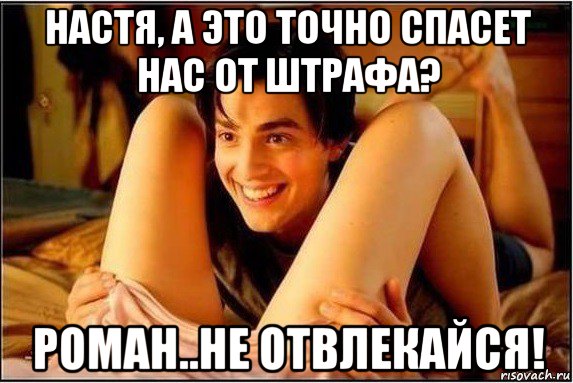 НАСТЯ, А ЭТО ТОЧНО СПАСЕТ НАС ОТ ШТРАФА?

РОМАН..НЕ ОТВЛЕКАЙСЯ!

risovach.ru